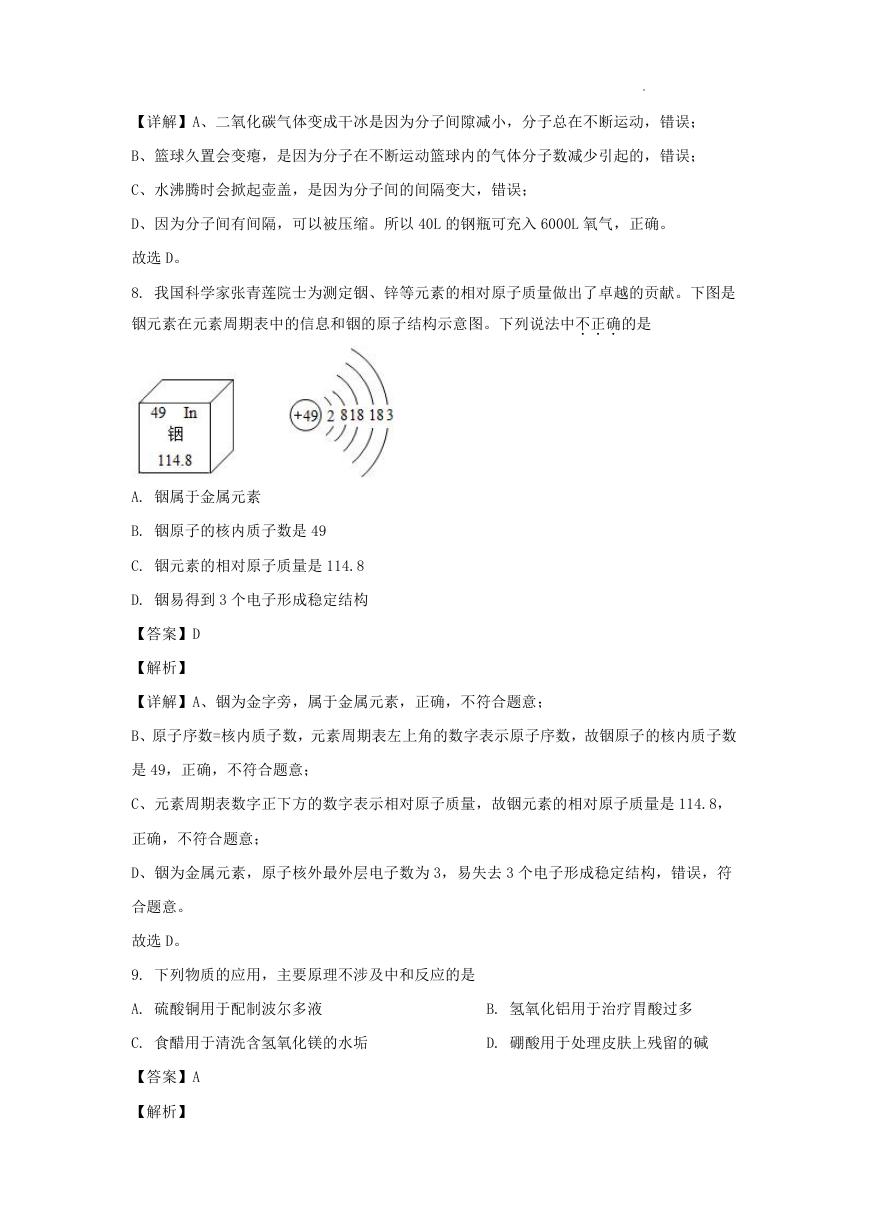 【详解】A、二氧化碳气体变成干冰是因为分子间隙减小，分子总在不断运动，错误；

B、篮球久置会变瘪，是因为分子在不断运动篮球内的气体分子数减少引起的，错误；

C、水沸腾时会掀起壶盖，是因为分子间的间隔变大，错误；

D、因为分子间有间隔，可以被压缩。所以 40L 的钢瓶可充入 6000L 氧气，正确。

故选 D。

8. 我国科学家张青莲院士为测定铟、锌等元素的相对原子质量做出了卓越的贡献。下图是铟元素在元素周期表中的信息和铟的原子结构示意图。下列说法中不正确的是

49 In
铟
114.8

+49 2 8 18 18 3

A. 铟属于金属元素

B. 铟原子的核内质子数是 49

C. 铟元素的相对原子质量是 114.8

D. 铟易得到 3 个电子形成稳定结构

【答案】D

【解析】

【详解】A、铟为金字旁，属于金属元素，正确，不符合题意；

B、原子序数=核内质子数，元素周期表左上角的数字表示原子序数，故铟原子的核内质子数是 49，正确，不符合题意；

C、元素周期表数字正下方的数字表示相对原子质量，故铟元素的相对原子质量是 114.8，正确，不符合题意；

D、铟为金属元素，原子核外最外层电子数为 3，易失去 3 个电子形成稳定结构，错误，符合题意。

故选 D。

9. 下列物质的应用，主要原理不涉及中和反应的是

A. 硫酸铜用于配制波尔多液

B. 氢氧化铝用于治疗胃酸过多

C. 食醋用于清洗含氢氧化镁的水垢

D. 硼酸用于处理皮肤上残留的碱

【答案】A

【解析】